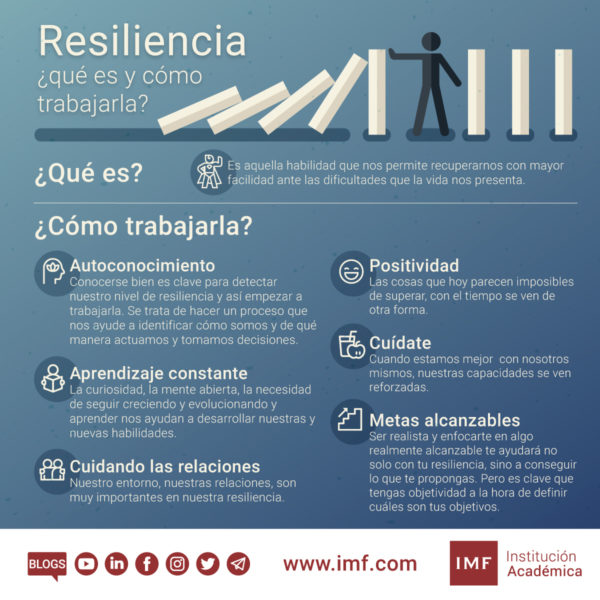 Resiliencia
¿qué es y cómo trabajarla?

¿Qué es?

Es aquella habilidad que nos permite recuperarnos con mayor facilidad ante las dificultades que la vida nos presenta.

¿Cómo trabajarla?

Autoconocimiento
Conocerse bien es clave para detectar nuestro nivel de resiliencia y así empezar a trabajarla. Se trata de hacer un proceso que nos ayude a identificar cómo somos y de qué manera actuamos y tomamos decisiones.

Aprendizaje constante
La curiosidad, la mente abierta, la necesidad de seguir creciendo y evolucionando y aprender nos ayudan a desarrollar nuestras y nuevas habilidades.

Cuidando las relaciones
Nuestro entorno, nuestras relaciones, son muy importantes en nuestra resiliencia.

Positividad
Las cosas que hoy parecen imposibles de superar, con el tiempo se ven de otra forma.

Cuídate
Cuando estamos mejor con nosotros mismos, nuestras capacidades se ven reforzadas.

Metas alcanzables
Ser realista y enfocarte en algo realmente alcanzable te ayudará no solo con tu resiliencia, sino a conseguir lo que te propongas. Pero es clave que tengas objetividad a la hora de definir cuáles son tus objetivos.

BLOGS

www.imf.com

IMF Institución Académica